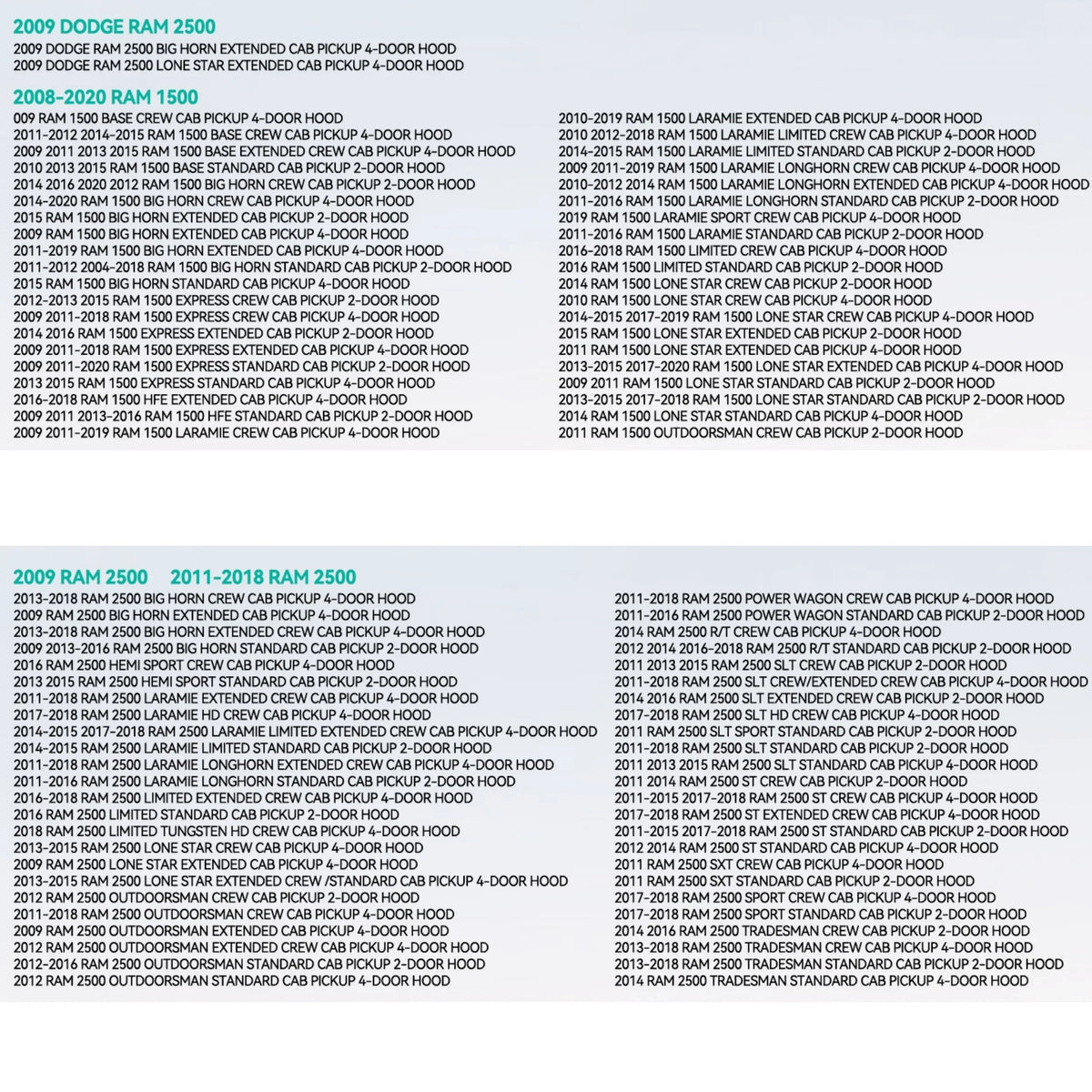 2009 DODGE RAM 2500
2009 DODGE RAM 2500 BIG HORN EXTENDED CAB PICKUP 4-DOOR HOOD
2009 DODGE RAM 2500 LONE STAR EXTENDED CAB PICKUP 4-DOOR HOOD

2008-2020 RAM 1500
009 RAM 1500 BASE CREW CAB PICKUP 4-DOOR HOOD
2011-2012 2014-2015 RAM 1500 BASE CREW CAB PICKUP 4-DOOR HOOD
2009 2011 2013 2015 RAM 1500 BASE EXTENDED CREW CAB PICKUP 4-DOOR HOOD
2010 2013 2015 RAM 1500 BASE STANDARD CAB PICKUP 2-DOOR HOOD
2014 2016 2020 2012 RAM 1500 BIG HORN CREW CAB PICKUP 2-DOOR HOOD
2014-2020 RAM 1500 BIG HORN CREW CAB PICKUP 4-DOOR HOOD
2015 RAM 1500 BIG HORN EXTENDED CAB PICKUP 2-DOOR HOOD
2009 RAM 1500 BIG HORN EXTENDED CAB PICKUP 4-DOOR HOOD
2011-2019 RAM 1500 BIG HORN EXTENDED CAB PICKUP 4-DOOR HOOD
2011-2012 2004-2018 RAM 1500 BIG HORN STANDARD CAB PICKUP 2-DOOR HOOD
2015 RAM 1500 BIG HORN STANDARD CAB PICKUP 4-DOOR HOOD
2012-2013 2015 RAM 1500 EXPRESS CREW CAB PICKUP 2-DOOR HOOD
2009 2011-2018 RAM 1500 EXPRESS CREW CAB PICKUP 4-DOOR HOOD
2014 2016 RAM 1500 EXPRESS EXTENDED CAB PICKUP 2-DOOR HOOD
2009 2011-2018 RAM 1500 EXPRESS EXTENDED CAB PICKUP 4-DOOR HOOD
2009 2011-2020 RAM 1500 EXPRESS STANDARD CAB PICKUP 2-DOOR HOOD
2013 2015 RAM 1500 EXPRESS STANDARD CAB PICKUP 4-DOOR HOOD
2016-2018 RAM 1500 HFE EXTENDED CAB PICKUP 4-DOOR HOOD
2009 2011 2013-2016 RAM 1500 HFE STANDARD CAB PICKUP 2-DOOR HOOD
2009 2011-2019 RAM 1500 LARAMIE CREW CAB PICKUP 4-DOOR HOOD

2010-2019 RAM 1500 LARAMIE EXTENDED CAB PICKUP 4-DOOR HOOD
2010 2012-2018 RAM 1500 LARAMIE LIMITED CREW CAB PICKUP 4-DOOR HOOD
2014-2015 RAM 1500 LARAMIE LIMITED STANDARD CAB PICKUP 2-DOOR HOOD
2009 2011-2019 RAM 1500 LARAMIE LONGHORN CREW CAB PICKUP 4-DOOR HOOD
2010-2012 2014 RAM 1500 LARAMIE LONGHORN EXTENDED CAB PICKUP 4-DOOR HOOD
2011-2016 RAM 1500 LARAMIE LONGHORN STANDARD CAB PICKUP 2-DOOR HOOD
2019 RAM 1500 LARAMIE SPORT CREW CAB PICKUP 4-DOOR HOOD
2011-2016 RAM 1500 LARAMIE STANDARD CAB PICKUP 2-DOOR HOOD
2016-2018 RAM 1500 LIMITED CREW CAB PICKUP 4-DOOR HOOD
2016 RAM 1500 LIMITED STANDARD CAB PICKUP 2-DOOR HOOD
2014 RAM 1500 LONE STAR CREW CAB PICKUP 2-DOOR HOOD
2010 RAM 1500 LONE STAR CREW CAB PICKUP 4-DOOR HOOD
2014-2015 2017-2019 RAM 1500 LONE STAR CREW CAB PICKUP 4-DOOR HOOD
2015 RAM 1500 LONE STAR EXTENDED CAB PICKUP 2-DOOR HOOD
2011 RAM 1500 LONE STAR EXTENDED CAB PICKUP 4-DOOR HOOD
2013-2015 2017-2020 RAM 1500 LONE STAR EXTENDED CAB PICKUP 4-DOOR HOOD
2009 2011 RAM 1500 LONE STAR STANDARD CAB PICKUP 2-DOOR HOOD
2013-2015 2017-2018 RAM 1500 LONE STAR STANDARD CAB PICKUP 2-DOOR HOOD
2014 RAM 1500 LONE STAR STANDARD CAB PICKUP 4-DOOR HOOD
2011 RAM 1500 OUTDOORSMAN CREW CAB PICKUP 2-DOOR HOOD

2009 RAM 2500 2011-2018 RAM 2500
2013-2018 RAM 2500 BIG HORN CREW CAB PICKUP 4-DOOR HOOD
2009 RAM 2500 BIG HORN EXTENDED CAB PICKUP 4-DOOR HOOD
2013-2018 RAM 2500 BIG HORN EXTENDED CREW CAB PICKUP 4-DOOR HOOD
2009 2013-2016 RAM 2500 BIG HORN STANDARD CAB PICKUP 2-DOOR HOOD
2016 RAM 2500 HEMI SPORT CREW CAB PICKUP 4-DOOR HOOD
2013 2015 RAM 2500 HEMI SPORT STANDARD CAB PICKUP 2-DOOR HOOD
2011-2018 RAM 2500 LARAMIE EXTENDED CREW CAB PICKUP 4-DOOR HOOD
2017-2018 RAM 2500 LARAMIE HD CREW CAB PICKUP 4-DOOR HOOD
2014-2015 2017-2018 RAM 2500 LARAMIE LIMITED EXTENDED CREW CAB PICKUP 4-DOOR HOOD
2014-2015 RAM 2500 LARAMIE LIMITED STANDARD CAB PICKUP 2-DOOR HOOD
2011-2018 RAM 2500 LARAMIE LONGHORN EXTENDED CREW CAB PICKUP 4-DOOR HOOD
2011-2016 RAM 2500 LARAMIE LONGHORN STANDARD CAB PICKUP 2-DOOR HOOD
2016-2018 RAM 2500 LIMITED EXTENDED CREW CAB PICKUP 4-DOOR HOOD
2016 RAM 2500 LIMITED STANDARD CAB PICKUP 2-DOOR HOOD
2018 RAM 2500 LIMITED TUNGSTEN HD CREW CAB PICKUP 4-DOOR HOOD
2013-2015 RAM 2500 LONE STAR CREW CAB PICKUP 4-DOOR HOOD
2009 RAM 2500 LONE STAR EXTENDED CAB PICKUP 4-DOOR HOOD
2013-2015 RAM 2500 LONE STAR EXTENDED CREW /STANDARD CAB PICKUP 4-DOOR HOOD
2012 RAM 2500 OUTDOORSMAN CREW CAB PICKUP 2-DOOR HOOD
2011-2018 RAM 2500 OUTDOORSMAN CREW CAB PICKUP 4-DOOR HOOD
2009 RAM 2500 OUTDOORSMAN EXTENDED CAB PICKUP 4-DOOR HOOD
2012 RAM 2500 OUTDOORSMAN EXTENDED CREW CAB PICKUP 4-DOOR HOOD
2012-2016 RAM 2500 OUTDOORSMAN STANDARD CAB PICKUP 2-DOOR HOOD
2012 RAM 2500 OUTDOORSMAN STANDARD CAB PICKUP 4-DOOR HOOD

2011-2018 RAM 2500 POWER WAGON CREW CAB PICKUP 4-DOOR HOOD
2011-2016 RAM 2500 POWER WAGON STANDARD CAB PICKUP 2-DOOR HOOD
2014 RAM 2500 R/T CREW CAB PICKUP 4-DOOR HOOD
2012 2014 2016-2018 RAM 2500 R/T STANDARD CAB PICKUP 2-DOOR HOOD
2011 2013 2015 RAM 2500 SLT CREW CAB PICKUP 2-DOOR HOOD
2011-2018 RAM 2500 SLT CREW/EXTENDED CREW CAB PICKUP 4-DOOR HOOD
2014 2016 RAM 2500 SLT EXTENDED CREW CAB PICKUP 2-DOOR HOOD
2017-2018 RAM 2500 SLT HD CREW CAB PICKUP 4-DOOR HOOD
2011 RAM 2500 SLT SPORT STANDARD CAB PICKUP 2-DOOR HOOD
2011-2018 RAM 2500 SLT STANDARD CAB PICKUP 2-DOOR HOOD
2011 2013 2015 RAM 2500 SLT STANDARD CAB PICKUP 4-DOOR HOOD
2011 2014 RAM 2500 ST CREW CAB PICKUP 2-DOOR HOOD
2011-2015 2017-2018 RAM 2500 ST CREW CAB PICKUP 4-DOOR HOOD
2017-2018 RAM 2500 ST EXTENDED CREW CAB PICKUP 4-DOOR HOOD
2011-2015 2017-2018 RAM 2500 ST STANDARD CAB PICKUP 2-DOOR HOOD
2012 2014 RAM 2500 ST STANDARD CAB PICKUP 4-DOOR HOOD
2011 RAM 2500 SXT CREW CAB PICKUP 4-DOOR HOOD
2011 RAM 2500 SXT STANDARD CAB PICKUP 2-DOOR HOOD
2017-2018 RAM 2500 SPORT CREW CAB PICKUP 4-DOOR HOOD
2017-2018 RAM 2500 SPORT STANDARD CAB PICKUP 2-DOOR HOOD
2014 2016 RAM 2500 TRADESMAN CREW CAB PICKUP 2-DOOR HOOD
2013-2018 RAM 2500 TRADESMAN CREW CAB PICKUP 4-DOOR HOOD
2013-2018 RAM 2500 TRADESMAN STANDARD CAB PICKUP 2-DOOR HOOD
2014 RAM 2500 TRADESMAN STANDARD CAB PICKUP 4-DOOR HOOD